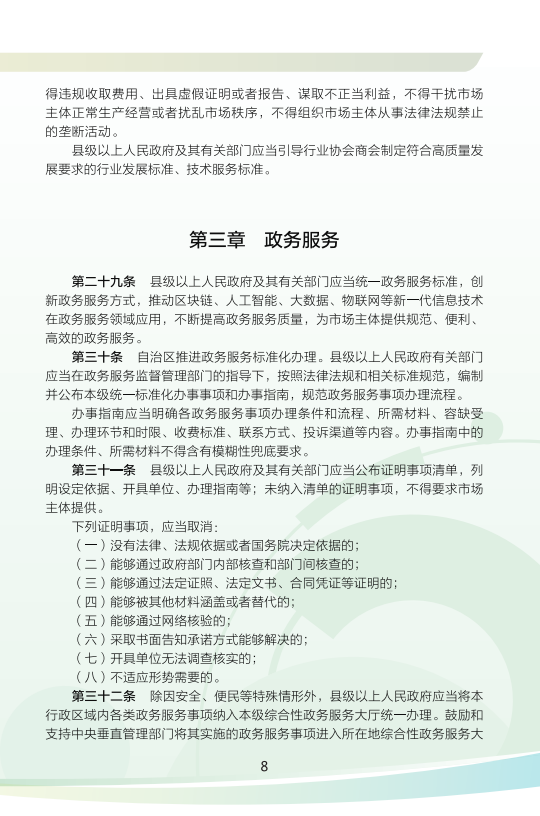 得违规收取费用、出具虚假证明或者报告、谋取不正当利益，不得干扰市场主体正常生产经营或者扰乱市场秩序，不得组织市场主体从事法律法规禁止的垄断活动。

县级以上人民政府及其有关部门应当引导行业协会商会制定符合高质量发展要求的行业发展标准、技术服务标准。

第三章　政务服务

第二十九条　县级以上人民政府及其有关部门应当统一政务服务标准，创新政务服务方式，推动区块链、人工智能、大数据、物联网等新一代信息技术在政务服务领域应用，不断提高政务服务质量，为市场主体提供规范、便利、高效的政务服务。

第三十条　自治区推进政务服务标准化办理。县级以上人民政府有关部门应当在政务服务监督管理部门的指导下，按照法律法规和相关标准规范，编制并公布本级统一标准化办事事项和办事指南，规范政务服务事项办理流程。

办事指南应当明确各政务服务事项办理条件和流程、所需材料、容缺受理、办理环节和时限、收费标准、联系方式、投诉渠道等内容。办事指南中的办理条件、所需材料不得含有模糊性兜底要求。

第三十一条　县级以上人民政府及其有关部门应当公布证明事项清单，列明设定依据、开具单位、办理指南等；未纳入清单的证明事项，不得要求市场主体提供。

下列证明事项，应当取消：

（一）没有法律、法规依据或者国务院决定依据的；

（二）能够通过政府部门内部核查和部门间核查的；

（三）能够通过法定证照、法定文书、合同凭证等证明的；

（四）能够被其他材料涵盖或者替代的；

（五）能够通过网络核验的；

（六）采取书面告知承诺方式能够解决的；

（七）开具单位无法调查核实的；

（八）不适应形势需要的。

第三十二条　除因安全、便民等特殊情形外，县级以上人民政府应当将本行政区域内各类政务服务事项纳入本级综合性政务服务大厅统一办理。鼓励和支持中央垂直管理部门将其实施的政务服务事项进入所在地综合性政务服务大

8